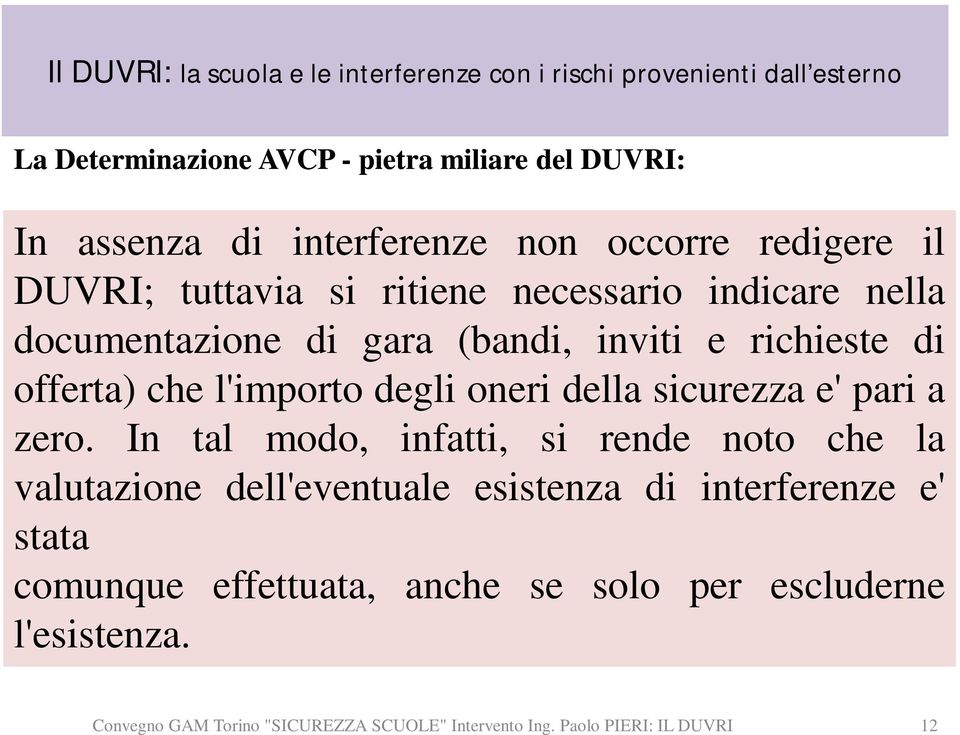 Il DUVRI: la scuola e le interferenze con i rischi provenienti dall’esterno

La Determinazione AVCP - pietra miliare del DUVRI:

In assenza di interferenze non occorre redigere il DUVRI; tuttavia si ritiene necessario indicare nella documentazione di gara (bandi, inviti e richieste di offerta) che l'importo degli oneri della sicurezza e' pari a zero. In tal modo, infatti, si rende noto che la valutazione dell'eventuale esistenza di interferenze e' stata
comunque effettuata, anche se solo per escluderne l'esistenza.

Convegno GAM Torino "SICUREZZA SCUOLE" Intervento Ing. Paolo PIERI: IL DUVRI 12